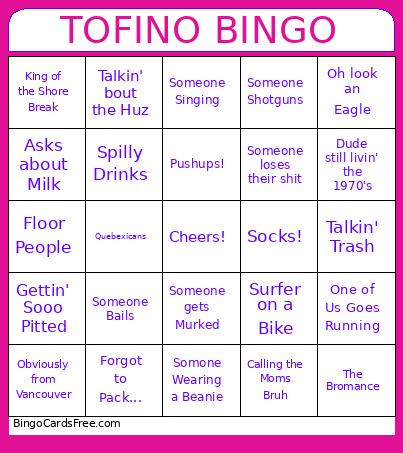 TOFINO BINGO

| | | | | |
|---|---|---|---|---|
| King of the Shore Break | Talkin' bout the Huz | Someone Singing | Someone Shotguns | Oh look an Eagle |
| Asks about Milk | Spilly Drinks | Pushups! | Someone loses their shit | Dude still livin' the 1970's |
| Floor People | Quebexicans | Cheers! | Socks! | Talkin' Trash |
| Gettin' Sooo Pitted | Someone Bails | Someone gets Murked | Surfer on a Bike | One of Us Goes Running |
| Obviously from Vancouver | Forgot to Pack... | Somone Wearing a Beanie | Calling the Moms Bruh | The Bromance |

BingoCardsFree.com